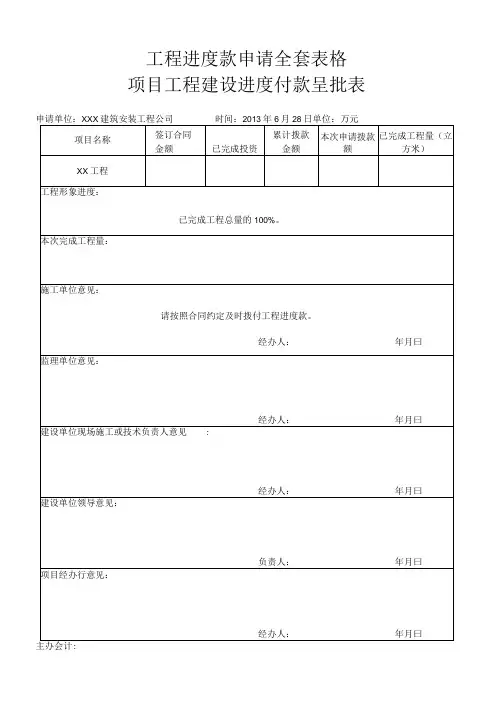 工程进度款申请全套表格

项目工程建设进度付款呈批表

申请单位：XXX 建筑安装工程公司　　时间：2013 年 6 月 28 日单位：万元

| 项目名称 | 签订合同金额 | 已完成投资 | 累计拨款金额 | 本次申请拨款额 | 已完成工程量（立方米） |
|---|---|---|---|---|---|
| XX 工程 | | | | | |

工程形象进度：

已完成工程总量的 100%。

本次完成工程量：

施工单位意见：

请按照合同约定及时拨付工程进度款。

经办人：　　年月日

监理单位意见：

经办人：　　年月日

建设单位现场施工或技术负责人意见　：

经办人：　　年月日

建设单位领导意见：

负责人：　　年月日

项目经办行意见：

经办人：　　年月日

主办会计：